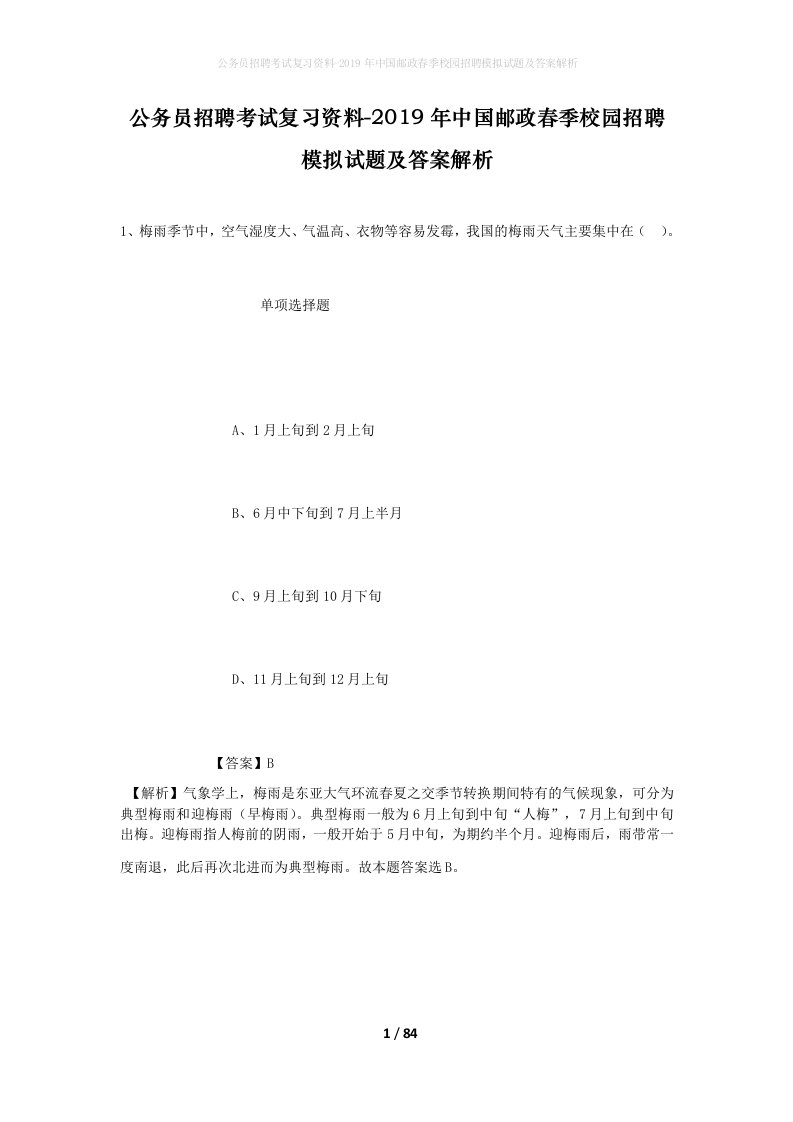 公务员招聘考试复习资料-2019年中国邮政春季校园招聘模拟试题及答案解析

公务员招聘考试复习资料-2019年中国邮政春季校园招聘模拟试题及答案解析

1、梅雨季节中，空气湿度大、气温高、衣物等容易发霉，我国的梅雨天气主要集中在（　）。

单项选择题

A、1月上旬到2月上旬

B、6月中下旬到7月上半月

C、9月上旬到10月下旬

D、11月上旬到12月上旬

【答案】B

【解析】气象学上，梅雨是东亚大气环流春夏之交季节转换期间特有的气候现象，可分为典型梅雨和迎梅雨（早梅雨）。典型梅雨一般为6月上旬到中旬“人梅”，7月上旬到中旬出梅。迎梅雨指人梅前的阴雨，一般开始于5月中旬，为期约半个月。迎梅雨后，雨带常一度南退，此后再次北进而为典型梅雨。故本题答案选B。

1 / 84